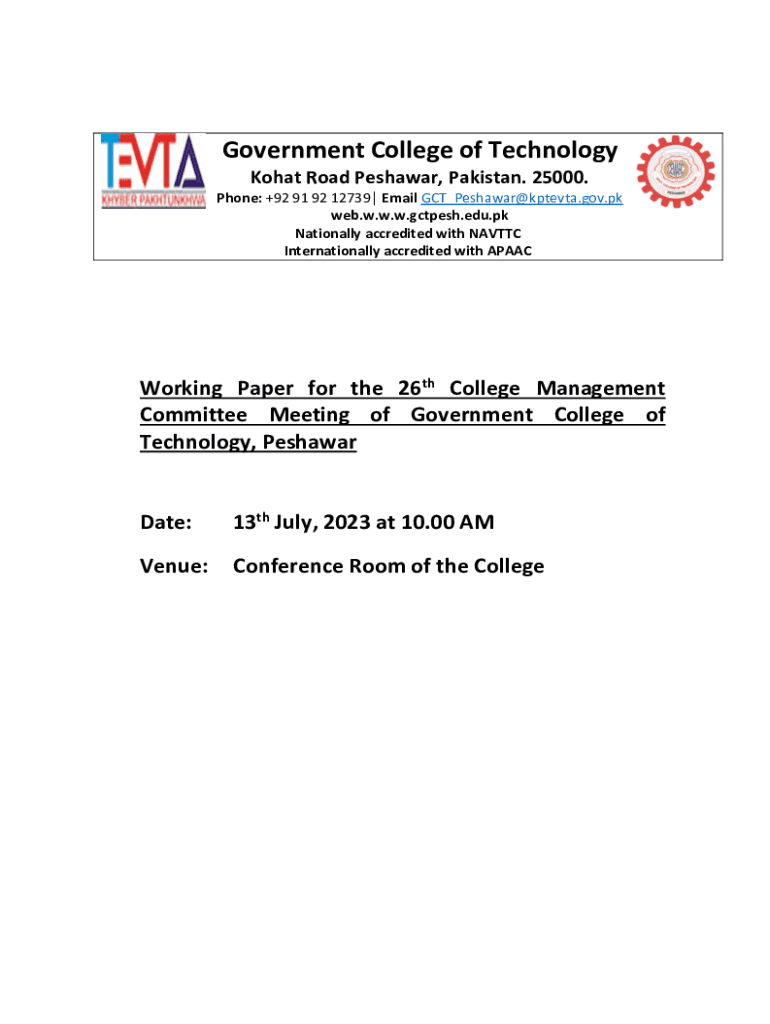 TEVTA
KHYBER PAKHTUNKHWA

Government College of Technology
Kohat Road Peshawar, Pakistan. 25000.
Phone: +92 91 92 12739| Email GCT_Peshawar@kptevta.gov.pk
web.w.w.w.gctpesh.edu.pk
Nationally accredited with NAVTTC
Internationally accredited with APAAC

Working Paper for the 26$^{th}$ College Management Committee Meeting of Government College of Technology, Peshawar

Date: 13$^{th}$ July, 2023 at 10.00 AM

Venue: Conference Room of the College